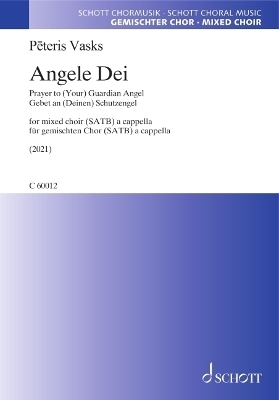 SCHOTT CHORMUSIK · SCHOTT CHORAL MUSIC
GEMISCHTER CHOR · MIXED CHOIR

Pēteris Vasks

Angele Dei

Prayer to (Your) Guardian Angel
Gebet an (Deinen) Schutzengel

for mixed choir (SATB) a cappella
für gemischten Chor (SATB) a cappella

(2021)

C 60012

SCHOTT